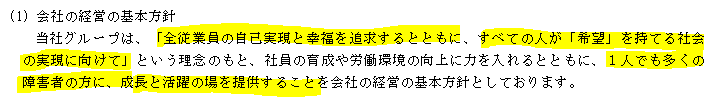 (1) 会社の経営の基本方針

当社グループは、「全従業員の自己実現と幸福を追求するとともに、すべての人が「希望」を持てる社会の実現に向けて」という理念のもと、社員の育成や労働環境の向上に力を入れるとともに、1人でも多くの障害者の方に、成長と活躍の場を提供することを会社の経営の基本方針としております。